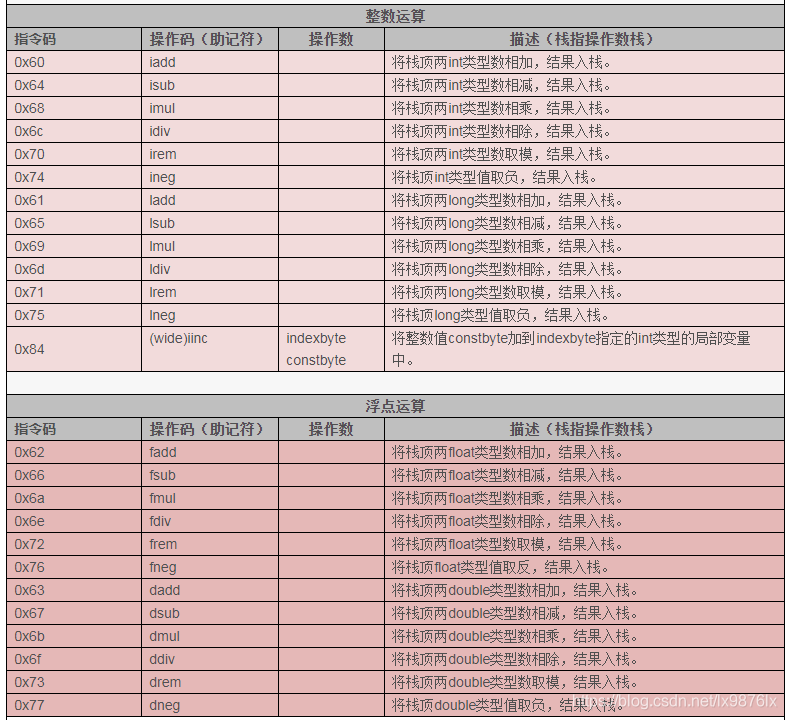 整数运算

| 指令码 | 操作码（助记符） | 操作数 | 描述（栈指操作数栈） |
|---|---|---|---|
| 0x60 | iadd | | 将栈顶两int类型数相加，结果入栈。 |
| 0x64 | isub | | 将栈顶两int类型数相减，结果入栈。 |
| 0x68 | imul | | 将栈顶两int类型数相乘，结果入栈。 |
| 0x6c | idiv | | 将栈顶两int类型数相除，结果入栈。 |
| 0x70 | irem | | 将栈顶两int类型数取模，结果入栈。 |
| 0x74 | ineg | | 将栈顶int类型值取负，结果入栈。 |
| 0x61 | ladd | | 将栈顶两long类型数相加，结果入栈。 |
| 0x65 | lsub | | 将栈顶两long类型数相减，结果入栈。 |
| 0x69 | lmul | | 将栈顶两long类型数相乘，结果入栈。 |
| 0x6d | ldiv | | 将栈顶两long类型数相除，结果入栈。 |
| 0x71 | lrem | | 将栈顶两long类型数取模，结果入栈。 |
| 0x75 | lneg | | 将栈顶long类型值取负，结果入栈。 |
| 0x84 | (wide)iinc | indexbyte constbyte | 将整数值constbyte加到indexbyte指定的int类型的局部变量中。 |

浮点运算

| 指令码 | 操作码（助记符） | 操作数 | 描述（栈指操作数栈） |
|---|---|---|---|
| 0x62 | fadd | | 将栈顶两float类型数相加，结果入栈。 |
| 0x66 | fsub | | 将栈顶两float类型数相减，结果入栈。 |
| 0x6a | fmul | | 将栈顶两float类型数相乘，结果入栈。 |
| 0x6e | fdiv | | 将栈顶两float类型数相除，结果入栈。 |
| 0x72 | frem | | 将栈顶两float类型数取模，结果入栈。 |
| 0x76 | fneg | | 将栈顶float类型值取反，结果入栈。 |
| 0x63 | dadd | | 将栈顶两double类型数相加，结果入栈。 |
| 0x67 | dsub | | 将栈顶两double类型数相减，结果入栈。 |
| 0x6b | dmul | | 将栈顶两double类型数相乘，结果入栈。 |
| 0x6f | ddiv | | 将栈顶两double类型数相除，结果入栈。 |
| 0x73 | drem | | 将栈顶两double类型数取模，结果入栈。 |
| 0x77 | dneg | | 将栈顶double类型值取负，结果入栈。 |

https://blog.csdn.net/lx9876lx